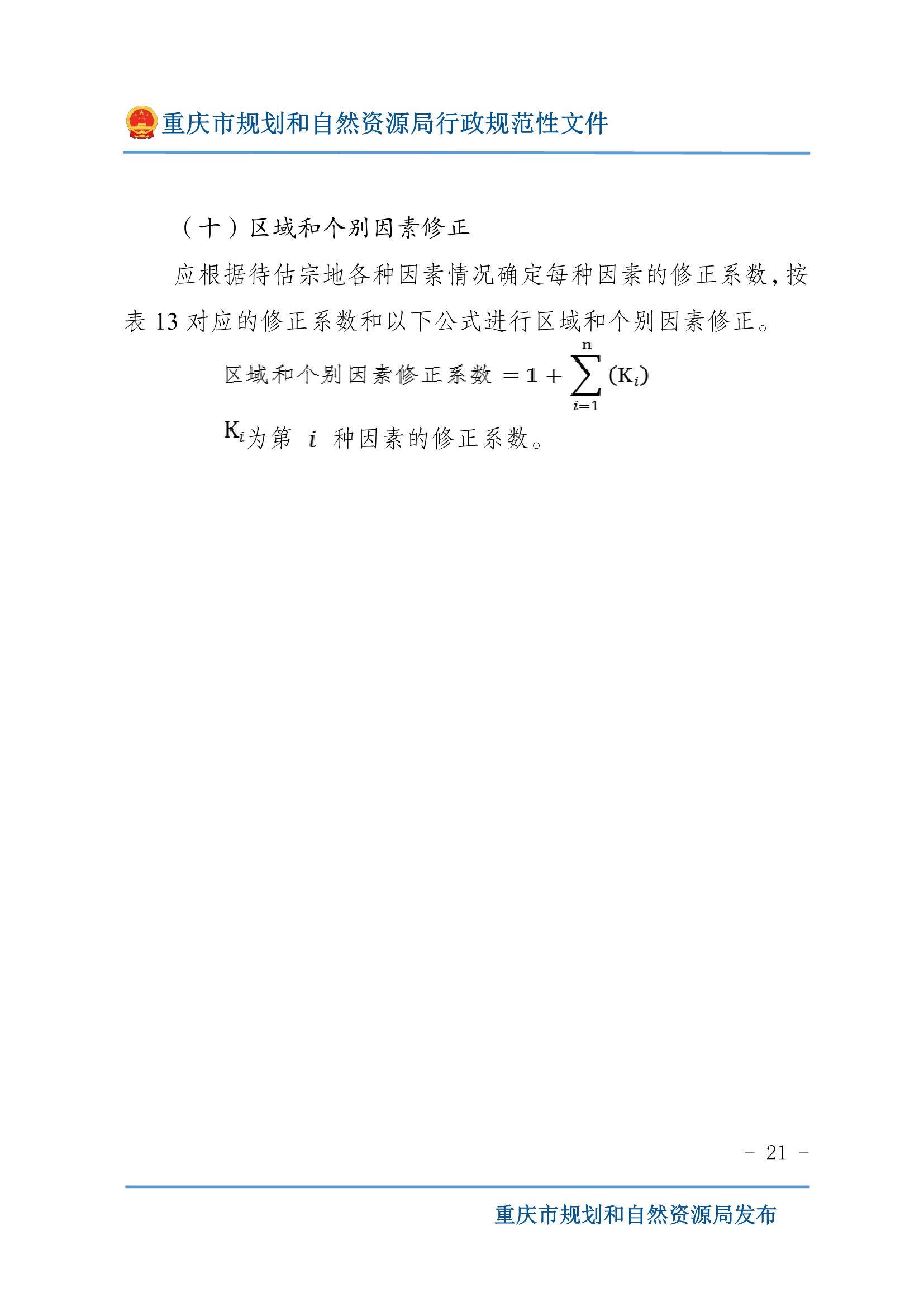 重庆市规划和自然资源局行政规范性文件

（十）区域和个别因素修正

应根据待估宗地各种因素情况确定每种因素的修正系数，按表13对应的修正系数和以下公式进行区域和个别因素修正。

$区域和个别因素修正系数 = 1 + \sum_{i=1}^{n}(K_i)$

$K_i$为第$i$种因素的修正系数。

- 21 -

重庆市规划和自然资源局发布